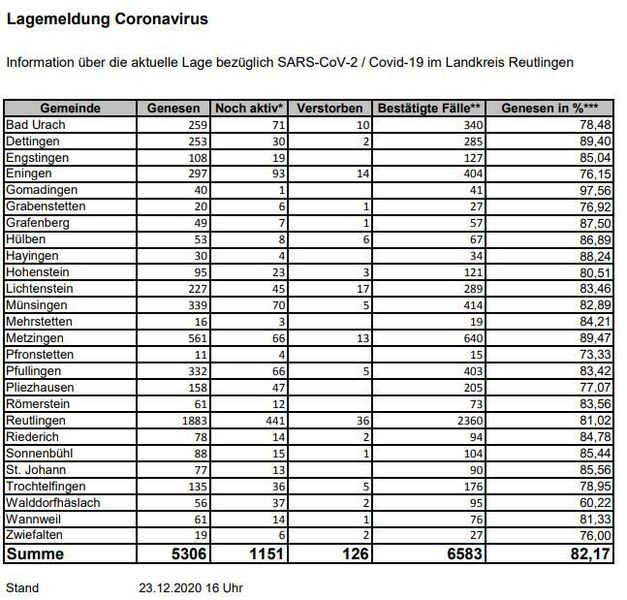 Lagemeldung Coronavirus

Information über die aktuelle Lage bezüglich SARS-CoV-2 / Covid-19 im Landkreis Reutlingen

| Gemeinde | Genesen | Noch aktiv* | Verstorben | Bestätigte Fälle** | Genesen in %*** |
|---|---|---|---|---|---|
| Bad Urach | 259 | 71 | 10 | 340 | 78,48 |
| Dettingen | 253 | 30 | 2 | 285 | 89,40 |
| Engstingen | 108 | 19 | | 127 | 85,04 |
| Eningen | 297 | 93 | 14 | 404 | 76,15 |
| Gomadingen | 40 | 1 | | 41 | 97,56 |
| Grabenstetten | 20 | 6 | 1 | 27 | 76,92 |
| Grafenberg | 49 | 7 | 1 | 57 | 87,50 |
| Hülben | 53 | 8 | 6 | 67 | 86,89 |
| Hayingen | 30 | 4 | | 34 | 88,24 |
| Hohenstein | 95 | 23 | 3 | 121 | 80,51 |
| Lichtenstein | 227 | 45 | 17 | 289 | 83,46 |
| Münsingen | 339 | 70 | 5 | 414 | 82,89 |
| Mehrstetten | 16 | 3 | | 19 | 84,21 |
| Metzingen | 561 | 66 | 13 | 640 | 89,47 |
| Pfronstetten | 11 | 4 | | 15 | 73,33 |
| Pfullingen | 332 | 66 | 5 | 403 | 83,42 |
| Pliezhausen | 158 | 47 | | 205 | 77,07 |
| Römerstein | 61 | 12 | | 73 | 83,56 |
| Reutlingen | 1883 | 441 | 36 | 2360 | 81,02 |
| Riederich | 78 | 14 | 2 | 94 | 84,78 |
| Sonnenbühl | 88 | 15 | 1 | 104 | 85,44 |
| St. Johann | 77 | 13 | | 90 | 85,56 |
| Trochtelfingen | 135 | 36 | 5 | 176 | 78,95 |
| Walddorfhäslach | 56 | 37 | 2 | 95 | 60,22 |
| Wannweil | 61 | 14 | 1 | 76 | 81,33 |
| Zwiefalten | 19 | 6 | 2 | 27 | 76,00 |
| Summe | 5306 | 1151 | 126 | 6583 | 82,17 |

Stand 23.12.2020 16 Uhr